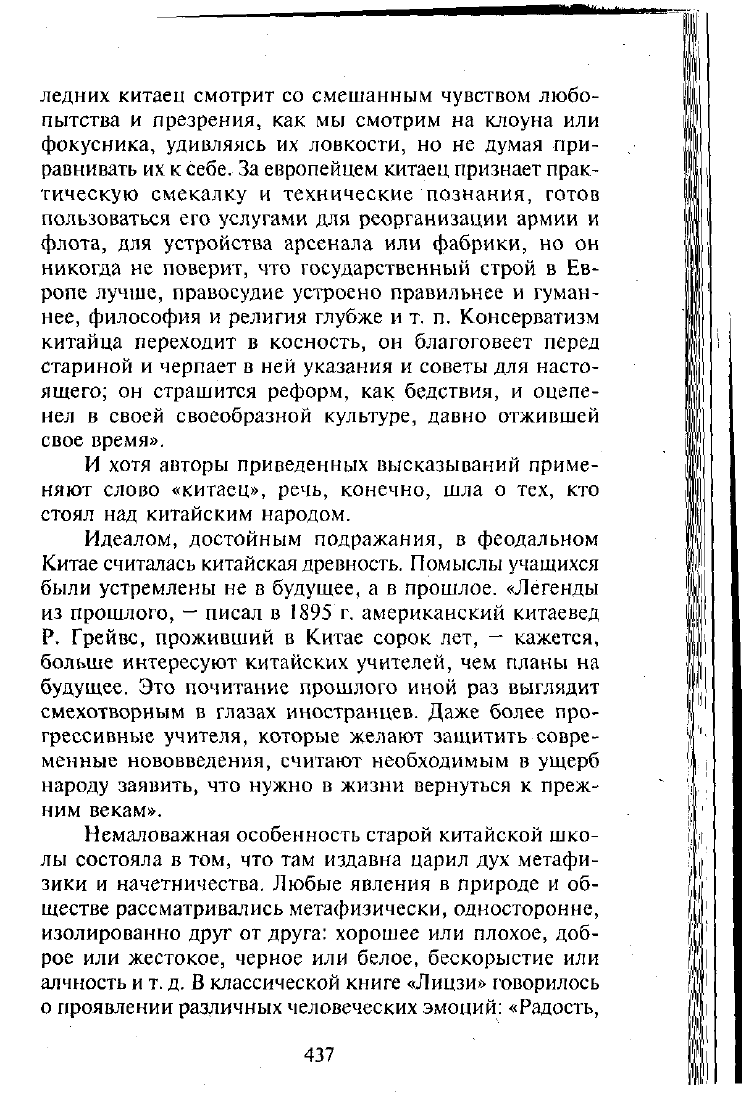 ледних китаец смотрит со смешанным чувством любопытства и презрения, как мы смотрим на клоуна или фокусника, удивляясь их ловкости, но не думая приравнивать их к себе. За европейцем китаец признает практическую смекалку и технические познания, готов пользоваться его услугами для реорганизации армии и флота, для устройства арсенала или фабрики, но он никогда не поверит, что государственный строй в Европе лучше, правосудие устроено правильнее и гуманнее, философия и религия глубже и т. п. Консерватизм китайца переходит в косность, он благоговеет перед стариной и черпает в ней указания и советы для настоящего; он страшится реформ, как бедствия, и оцепенел в своей своеобразной культуре, давно отжившей свое время».

И хотя авторы приведенных высказываний применяют слово «китаец», речь, конечно, шла о тех, кто стоял над китайским народом.

Идеалом, достойным подражания, в феодальном Китае считалась китайская древность. Помыслы учащихся были устремлены не в будущее, а в прошлое. «Легенды из прошлого, — писал в 1895 г. американский китаевед Р. Грейвс, проживший в Китае сорок лет, — кажется, больше интересуют китайских учителей, чем планы на будущее. Это почитание прошлого иной раз выглядит смехотворным в глазах иностранцев. Даже более прогрессивные учителя, которые желают защитить современные нововведения, считают необходимым в ущерб народу заявить, что нужно в жизни вернуться к прежним векам».

Немаловажная особенность старой китайской школы состояла в том, что там издавна царил дух метафизики и начетничества. Любые явления в природе и обществе рассматривались метафизически, односторонне, изолированно друг от друга: хорошее или плохое, доброе или жестокое, черное или белое, бескорыстие или алчность и т. д. В классической книге «Лицзи» говорилось о проявлении различных человеческих эмоций: «Радость,

437